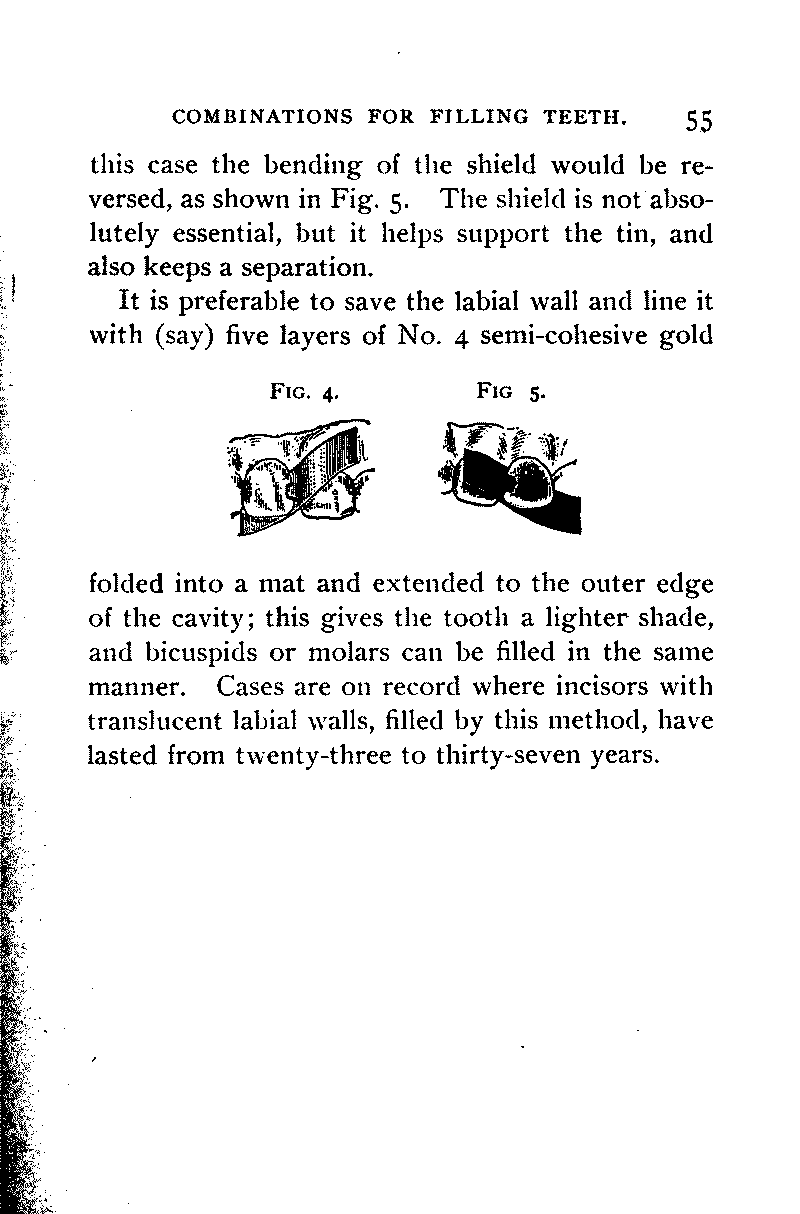 COMBINATIONS FOR FILLING TEETH. 55

this case the bending of the shield would be reversed, as shown in Fig. 5. The shield is not absolutely essential, but it helps support the tin, and also keeps a separation.

It is preferable to save the labial wall and line it with (say) five layers of No. 4 semi-cohesive gold

FIG. 4. FIG 5.

folded into a mat and extended to the outer edge of the cavity; this gives the tooth a lighter shade, and bicuspids or molars can be filled in the same manner. Cases are on record where incisors with translucent labial walls, filled by this method, have lasted from twenty-three to thirty-seven years.